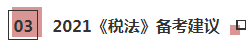 03

2021《税法》备考建议